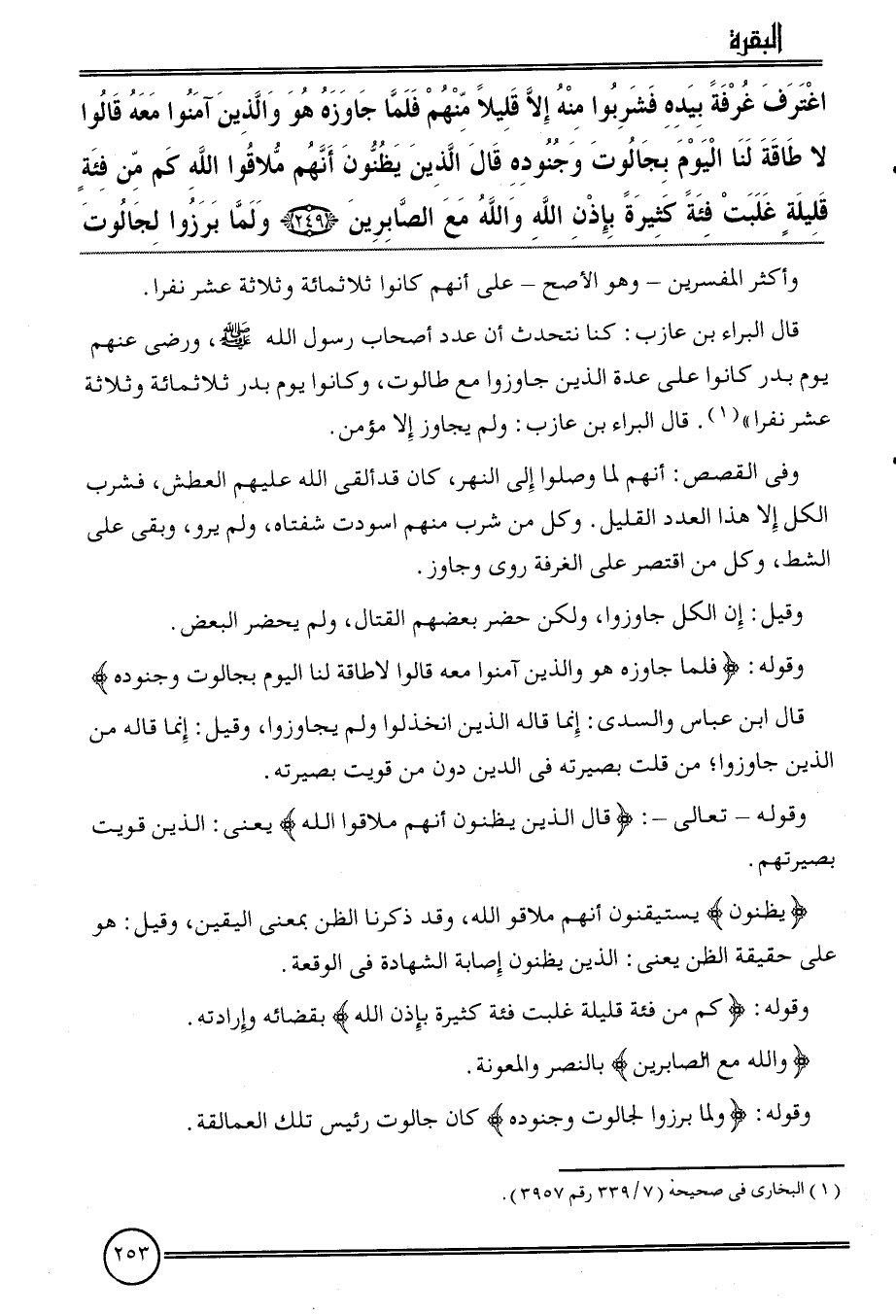 البقرة

اغْتَرَفَ غُرْفَةً بِيَدِهِ فَشَرِبُوا مِنْهُ إِلاَّ قَلِيلاً مِّنْهُمْ فَلَمَّا جَاوَزَهُ هُوَ وَالَّذِينَ آمَنُوا مَعَهُ قَالُوا لا طَاقَةَ لَنَا الْيَوْمَ بِجَالُوتَ وَجُنُودِهِ قَالَ الَّذِينَ يَظُنُّونَ أَنَّهُم مُّلاقُوا اللَّهِ كَم مِّن فِئَةٍ قَلِيلَةٍ غَلَبَتْ فِئَةً كَثِيرَةً بِإِذْنِ اللَّهِ وَاللَّهُ مَعَ الصَّابِرِينَ ﴿٢٤٩﴾ وَلَمَّا بَرَزُوا لِجَالُوتَ

وأكثر المفسرين – وهو الأصح – على أنهم كانوا ثلاثمائة وثلاثة عشر نفرا.

قال البراء بن عازب: كنا نتحدث أن عدد أصحاب رسول الله ﷺ، ورضى عنهم يوم بدر كانوا على عدة الذين جاوزوا مع طالوت، وكانوا يوم بدر ثلاثمائة وثلاثة عشر نفرا»(١). قال البراء بن عازب: ولم يجاوز إلا مؤمن.

وفى القصص: أنهم لما وصلوا إلى النهر، كان قدألقى الله عليهم العطش، فشرب الكل إلا هذا العدد القليل. وكل من شرب منهم اسودت شفتاه، ولم يرو، وبقى على الشط، وكل من اقتصر على الغرفة روى وجاوز.

وقيل: إن الكل جاوزوا، ولكن حضر بعضهم القتال، ولم يحضر البعض.

وقوله: ﴿ فلما جاوزه هو والذين آمنوا معه قالوا لاطاقة لنا اليوم بجالوت وجنوده ﴾

قال ابن عباس والسدى: إنما قاله الذين انخذلوا ولم يجاوزوا، وقيل: إنما قاله من الذين جاوزوا؛ من قلت بصيرته فى الدين دون من قويت بصيرته.

وقوله – تعالى –: ﴿ قال الذين يظنون أنهم ملاقوا الله ﴾ يعنى: الذين قويت بصيرتهم.

﴿ يظنون ﴾ يستيقنون أنهم ملاقو الله، وقد ذكرنا الظن بمعنى اليقين، وقيل: هو على حقيقة الظن يعنى: الذين يظنون إصابة الشهادة فى الوقعة.

وقوله: ﴿ كم من فئة قليلة غلبت فئة كثيرة بإذن الله ﴾ بقضائه وإرادته.

﴿ والله مع الصابرين ﴾ بالنصر والمعونة.

وقوله: ﴿ ولما برزوا لجالوت وجنوده ﴾ كان جالوت رئيس تلك العمالقة.

(١) البخارى فى صحيحة (٧/٣٣٩ رقم ٣٩٥٧).

٢٥٣